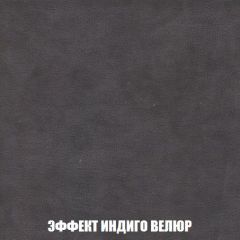 ЭФФЕКТ ИНДИГО ВЕЛЮР